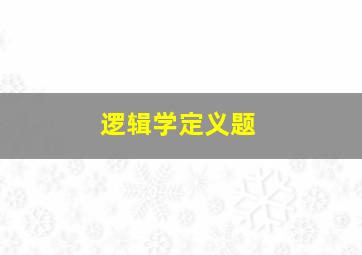 逻辑学定义题